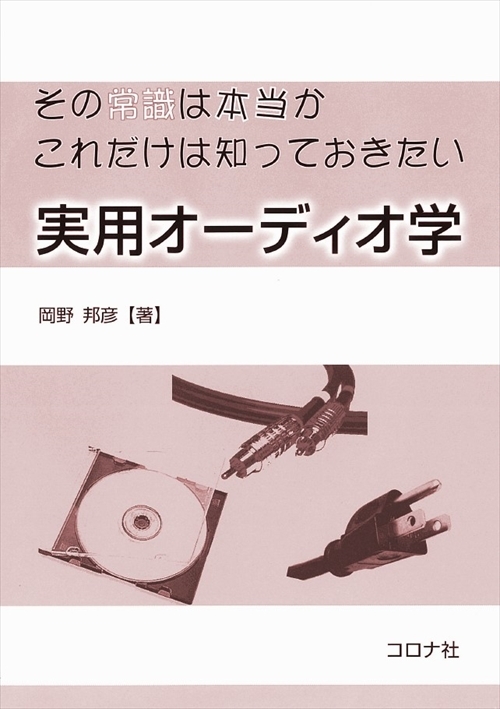 その常識は本当か
これだけは知っておきたい

実用オーディオ学

岡野 邦彦【著】

コロナ社